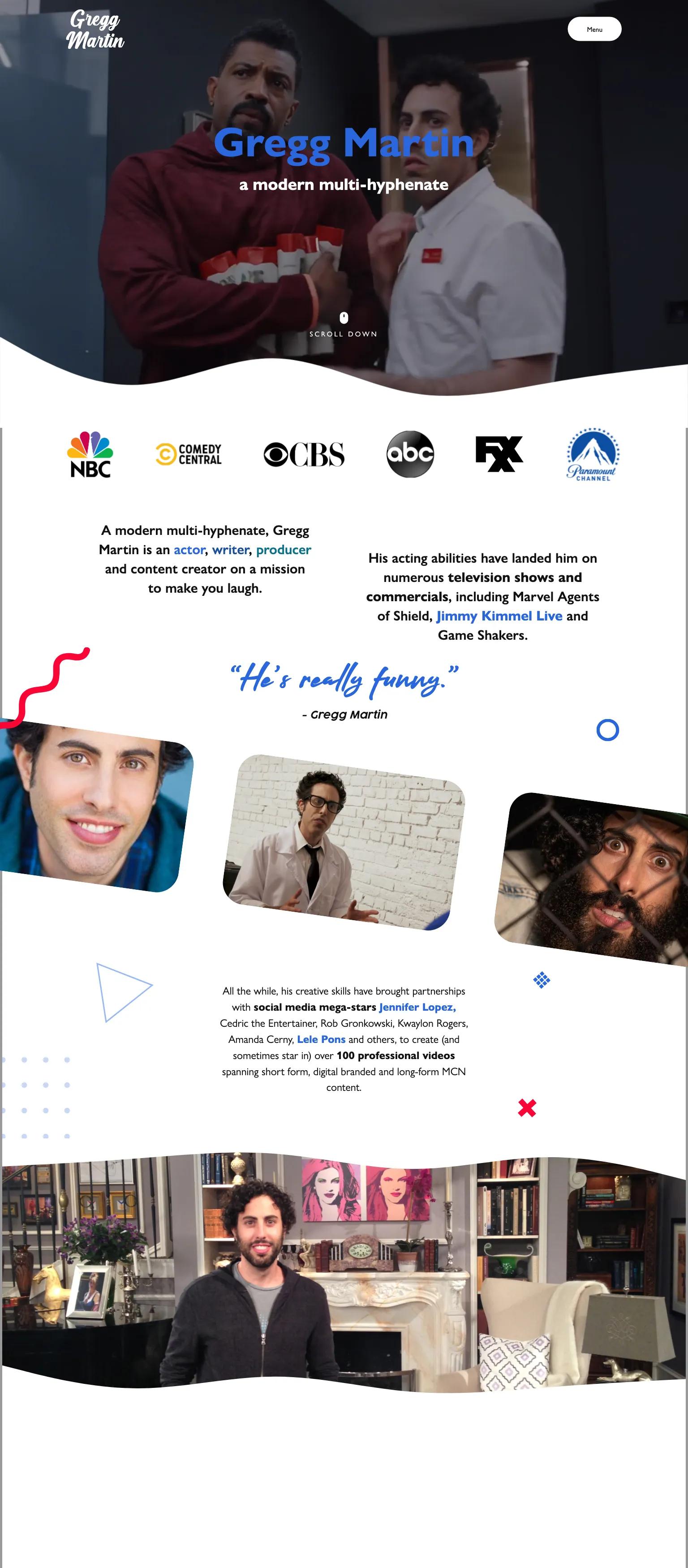 Gregg Martin

Menu

Gregg Martin

a modern multi-hyphenate

SCROLL DOWN

NBC

COMEDY CENTRAL

CBS

abc

FX

Paramount CHANNEL

A modern multi-hyphenate, Gregg Martin is an actor, writer, producer and content creator on a mission to make you laugh.

His acting abilities have landed him on numerous television shows and commercials, including Marvel Agents of Shield, Jimmy Kimmel Live and Game Shakers.

"He's really funny."

- Gregg Martin

All the while, his creative skills have brought partnerships with social media mega-stars Jennifer Lopez, Cedric the Entertainer, Rob Gronkowski, Kwaylon Rogers, Amanda Cerny, Lele Pons and others, to create (and sometimes star in) over 100 professional videos spanning short form, digital branded and long-form MCN content.